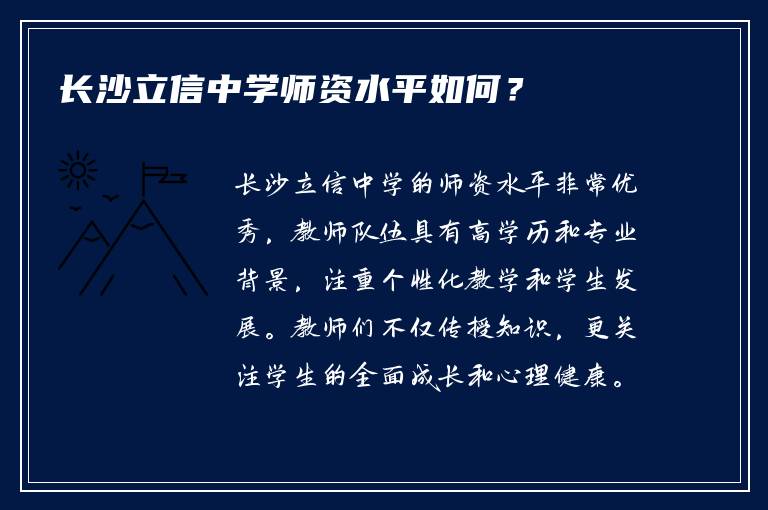 长沙立信中学师资水平如何？

长沙立信中学的师资水平非常优秀，教师队伍具有高学历和专业背景，注重个性化教学和学生发展。教师们不仅传授知识，更关注学生的全面成长和心理健康。